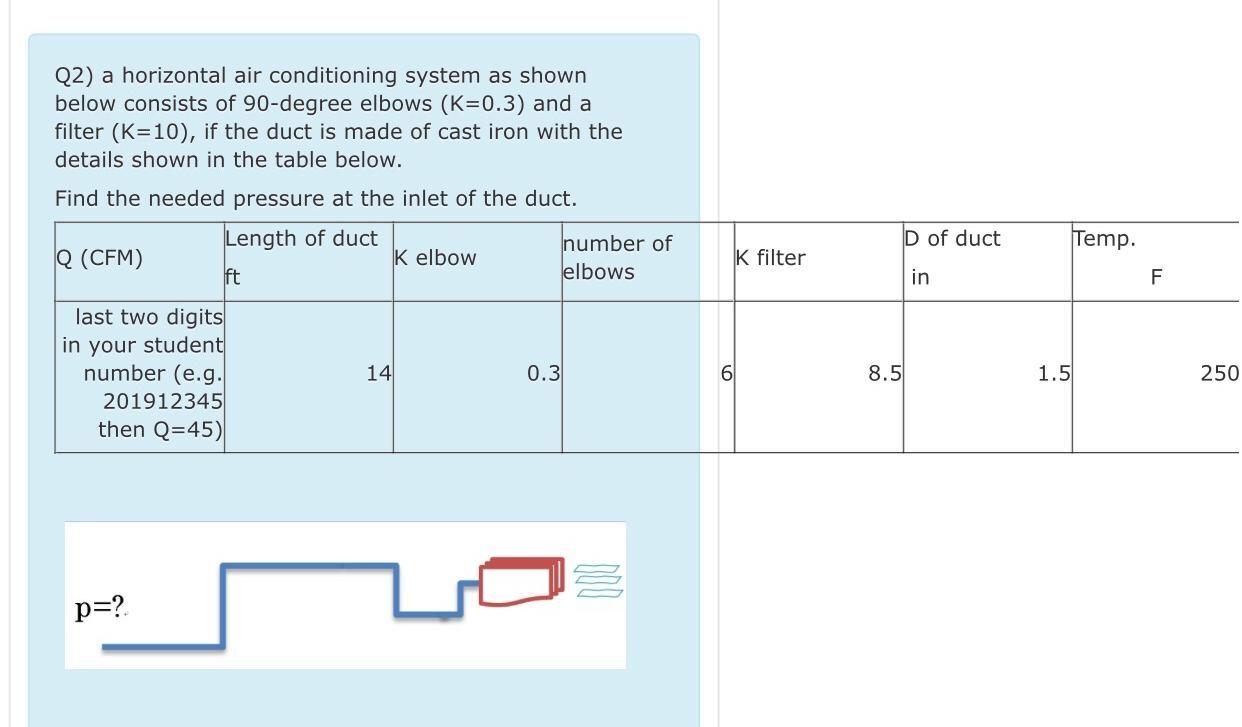 Q2) a horizontal air conditioning system as shown below consists of 90-degree elbows (K=0.3) and a filter (K=10), if the duct is made of cast iron with the details shown in the table below.

Find the needed pressure at the inlet of the duct.

| Q (CFM) | Length of duct ft | K elbow | number of elbows | K filter | D of duct in | Temp. F |
|---|---|---|---|---|---|---|
| last two digits in your student number (e.g. 201912345 then Q=45) | 14 | 0.3 | 6 | 8.5 | 1.5 | 250 |

p=?